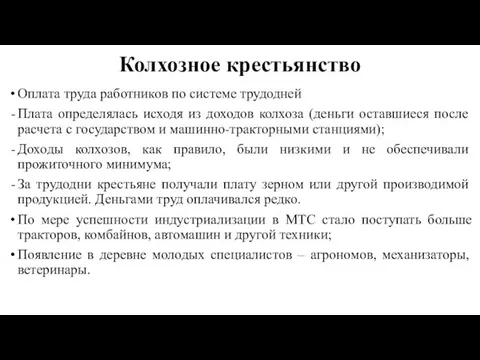 Колхозное крестьянство

• Оплата труда работников по системе трудодней

- Плата определялась исходя из доходов колхоза (деньги оставшиеся после расчета с государством и машинно-тракторными станциями);

- Доходы колхозов, как правило, были низкими и не обеспечивали прожиточного минимума;

- За трудодни крестьяне получали плату зерном или другой производимой продукцией. Деньгами труд оплачивался редко.

• По мере успешности индустриализации в МТС стало поступать больше тракторов, комбайнов, автомашин и другой техники;

• Появление в деревне молодых специалистов – агрономов, механизаторы, ветеринары.